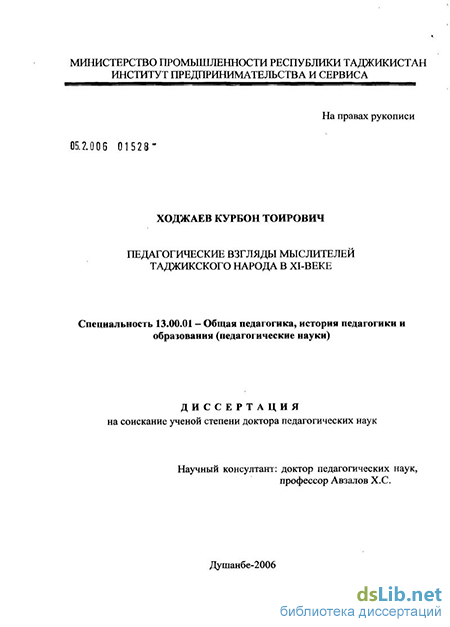 МИНИСТЕРСТВО ПРОМЫШЛЕННОСТИ РЕСПУБЛИКИ ТАДЖИКИСТАН
ИНСТИТУТ ПРЕДПРИНИМАТЕЛЬСТВА И СЕРВИСА

На правах рукописи

05.2.006 01528 -

ХОДЖАЕВ КУРБОН ТОИРОВИЧ

ПЕДАГОГИЧЕСКИЕ ВЗГЛЯДЫ МЫСЛИТЕЛЕЙ
ТАДЖИКСКОГО НАРОДА В XI-ВЕКЕ

Специальность 13.00.01 – Общая педагогика, история педагогики и образования (педагогические науки)

ДИССЕРТАЦИЯ
на соискание ученой степени доктора педагогических наук

Научный консультант: доктор педагогических наук,
профессор Авзалов Х.С.

Душанбе-2006

dsLib.net
библиотека диссертаций